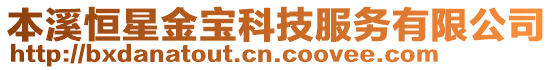 本溪恒星金宝科技服务有限公司
http://bxdanatout.cn.coovee.com